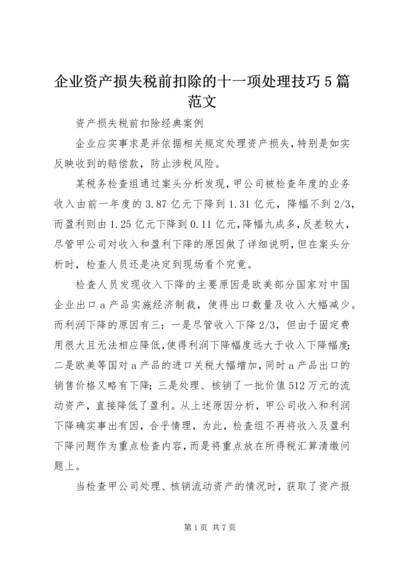 企业资产损失税前扣除的十一项处理技巧5篇范文

资产损失税前扣除经典案例

企业应实事求是并依据相关规定处理资产损失，特别是如实反映收到的赔偿款，防止涉税风险。

某税务检查组通过案头分析发现，甲公司被检查年度的业务收入由前一年度的3.87亿元下降到1.31亿元，降幅不到2/3，而盈利则由1.25亿元下降到0.11亿元，降幅九成多，反差较大，尽管甲公司对收入和盈利下降的原因做了详细说明，但在案头分析时，检查人员还是决定到现场看个究竟。

检查人员发现收入下降的主要原因是欧美部分国家对中国企业出口a产品实施经济制裁，使得出口数量及收入大幅减少。而利润下降的原因有三：一是尽管收入下降2/3，但由于固定费用很大且无法相应降低，使得利润下降幅度远大于收入下降幅度；二是欧美等国对a产品的进口关税大幅增加，同时a产品出口的销售价格又略有下降；三是处理、核销了一批价值512万元的流动资产，直接降低了盈利。从上述原因分析，甲公司收入和利润下降确实事出有因，合乎情理，为此，检查组不再将收入及盈利下降问题作为重点检查内容，而是将重点放在所得税汇算清缴问题上。

当检查甲公司处理、核销流动资产的情况时，获取了资产报

第1页 共7页